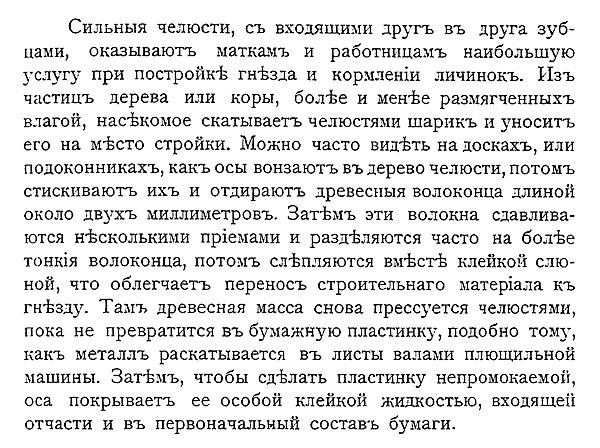 Сильныя челюсти, съ входящими другъ въ друга зубцами, оказываютъ маткамъ и работницамъ наибольшую услугу при постройкѣ гнѣзда и кормленіи личинокъ. Изъ частицъ дерева или коры, болѣе и менѣе размягченныхъ влагой, насѣкомое скатываетъ челюстями шарикъ и уноситъ его на мѣсто стройки. Можно часто видѣть на доскахъ, или подоконникахъ, какъ осы вонзаютъ въ дерево челюсти, потомъ стискиваютъ ихъ и отдираютъ древесныя волоконца длиной около двухъ миллиметровъ. Затѣмъ эти волокна сдавливаются нѣсколькими пріемами и раздѣляются часто на болѣе тонкія волоконца, потомъ слѣпляются вмѣстѣ клейкой слюной, что облегчаетъ переносъ строительнаго матеріала къ гнѣзду. Тамъ древесная масса снова прессуется челюстями, пока не превратится въ бумажную пластинку, подобно тому, какъ металлъ раскатывается въ листы валами плющильной машины. Затѣмъ, чтобы сдѣлать пластинку непромокаемой, оса покрываетъ ее особой клейкой жидкостью, входящей отчасти и въ первоначальный составъ бумаги.